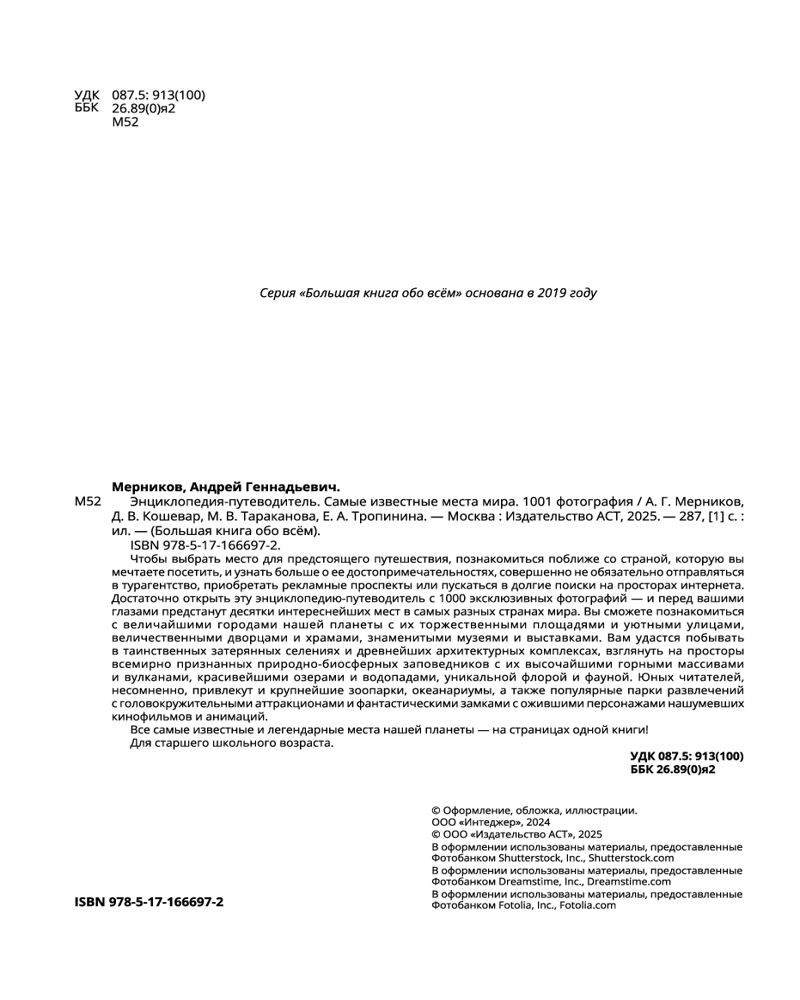 УДК 087.5: 913(100)
ББК 26.89(0)я2
М52

Серия «Большая книга обо всём» основана в 2019 году

Мерников, Андрей Геннадьевич.
М52 Энциклопедия-путеводитель. Самые известные места мира. 1001 фотография / А. Г. Мерников, Д. В. Кошевар, М. В. Тараканова, Е. А. Тропинина. — Москва : Издательство АСТ, 2025. — 287, [1] с. : ил. — (Большая книга обо всём).
ISBN 978-5-17-166697-2.

Чтобы выбрать место для предстоящего путешествия, познакомиться поближе со страной, которую вы мечтаете посетить, и узнать больше о ее достопримечательностях, совершенно не обязательно отправляться в турагентство, приобретать рекламные проспекты или пускаться в долгие поиски на просторах интернета. Достаточно открыть эту энциклопедию-путеводитель с 1000 эксклюзивных фотографий — и перед вашими глазами предстанут десятки интереснейших мест в самых разных странах мира. Вы сможете познакомиться с величайшими городами нашей планеты с их торжественными площадями и уютными улицами, величественными дворцами и храмами, знаменитыми музеями и выставками. Вам удастся побывать в таинственных затерянных селениях и древнейших архитектурных комплексах, взглянуть на просторы всемирно признанных природно-биосферных заповедников с их высочайшими горными массивами и вулканами, красивейшими озерами и водопадами, уникальной флорой и фауной. Юных читателей, несомненно, привлекут и крупнейшие зоопарки, океанариумы, а также популярные парки развлечений с головокружительными аттракционами и фантастическими замками с ожившими персонажами нашумевших кинофильмов и анимаций.

Все самые известные и легендарные места нашей планеты — на страницах одной книги!

Для старшего школьного возраста.

УДК 087.5: 913(100)
ББК 26.89(0)я2

© Оформление, обложка, иллюстрации. ООО «Интеджер», 2024
© ООО «Издательство АСТ», 2025
В оформлении использованы материалы, предоставленные Фотобанком Shutterstock, Inc., Shutterstock.com
В оформлении использованы материалы, предоставленные Фотобанком Dreamstime, Inc., Dreamstime.com
В оформлении использованы материалы, предоставленные Фотобанком Fotolia, Inc., Fotolia.com

ISBN 978-5-17-166697-2